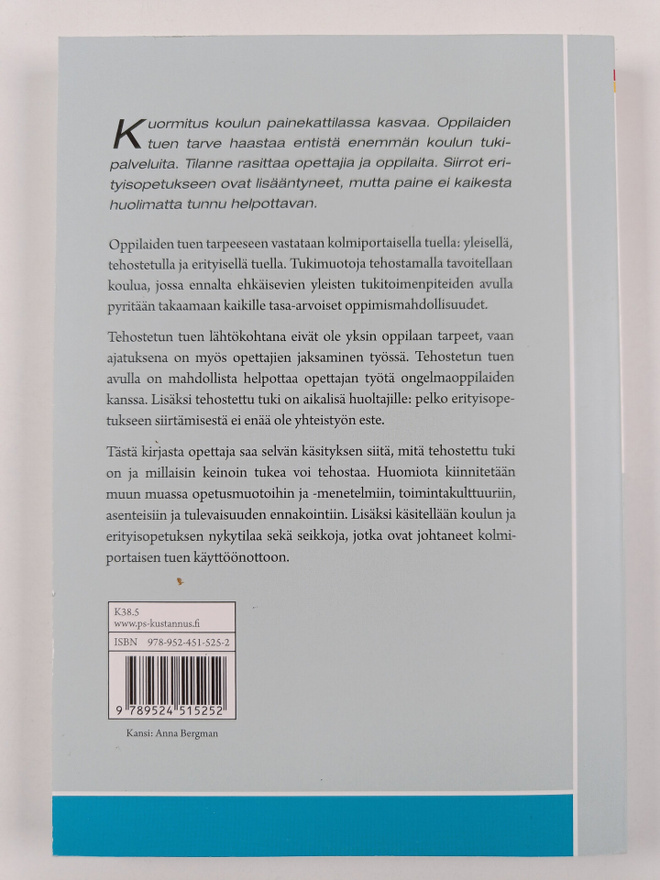 Kuormitus koulun painekattilassa kasvaa. Oppilaiden tuen tarve haastaa entistä enemmän koulun tukipalveluita. Tilanne rasittaa opettajia ja oppilaita. Siirrot erityisopetukseen ovat lisääntyneet, mutta paine ei kaikesta huolimatta tunnu helpottavan.

Oppilaiden tuen tarpeeseen vastataan kolmiportaisella tuella: yleisellä, tehostetulla ja erityisellä tuella. Tukimuotoja tehostamalla tavoitellaan koulua, jossa ennalta ehkäisevien yleisten tukitoimenpiteiden avulla pyritään takaamaan kaikille tasa-arvoiset oppimismahdollisuudet.

Tehostetun tuen lähtökohtana eivät ole yksin oppilaan tarpeet, vaan ajatuksena on myös opettajien jaksaminen työssä. Tehostetun tuen avulla on mahdollista helpottaa opettajan työtä ongelmaoppilaiden kanssa. Lisäksi tehostettu tuki on aikalisä huoltajille: pelko erityisopetukseen siirtämisestä ei enää ole yhteistyön este.

Tästä kirjasta opettaja saa selvän käsityksen siitä, mitä tehostettu tuki on ja millaisin keinoin tukea voi tehostaa. Huomiota kiinnitetään muun muassa opetusmuotoihin ja -menetelmiin, toimintakulttuuriin, asenteisiin ja tulevaisuuden ennakointiin. Lisäksi käsitellään koulun ja erityisopetuksen nykytilaa sekä seikkoja, jotka ovat johtaneet kolmiportaisen tuen käyttöönottoon.

K38.5
www.ps-kustannus.fi
ISBN 978-952-451-525-2
9 789524 515252

Kansi: Anna Bergman